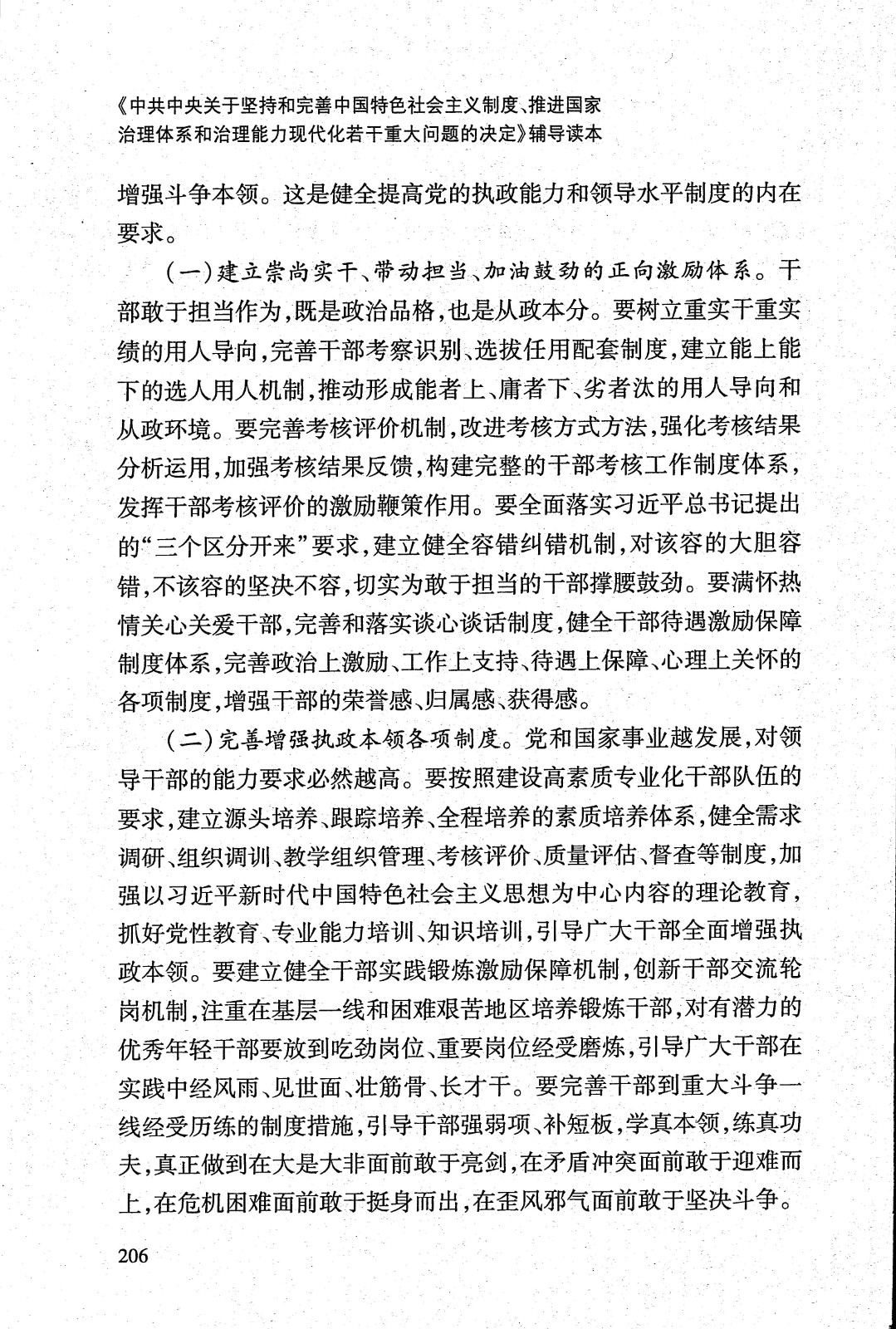 《中共中央关于坚持和完善中国特色社会主义制度、推进国家治理体系和治理能力现代化若干重大问题的决定》辅导读本

增强斗争本领。这是健全提高党的执政能力和领导水平制度的内在要求。

（一）建立崇尚实干、带动担当、加油鼓劲的正向激励体系。干部敢于担当作为，既是政治品格，也是从政本分。要树立重实干重实绩的用人导向，完善干部考察识别、选拔任用配套制度，建立能上能下的选人用人机制，推动形成能者上、庸者下、劣者汰的用人导向和从政环境。要完善考核评价机制，改进考核方式方法，强化考核结果分析运用，加强考核结果反馈，构建完整的干部考核工作制度体系，发挥干部考核评价的激励鞭策作用。要全面落实习近平总书记提出的“三个区分开来”要求，建立健全容错纠错机制，对该容的大胆容错，不该容的坚决不容，切实为敢于担当的干部撑腰鼓劲。要满怀热情关心关爱干部，完善和落实谈心谈话制度，健全干部待遇激励保障制度体系，完善政治上激励、工作上支持、待遇上保障、心理上关怀的各项制度，增强干部的荣誉感、归属感、获得感。

（二）完善增强执政本领各项制度。党和国家事业越发展，对领导干部的能力要求必然越高。要按照建设高素质专业化干部队伍的要求，建立源头培养、跟踪培养、全程培养的素质培养体系，健全需求调研、组织调训、教学组织管理、考核评价、质量评估、督查等制度，加强以习近平新时代中国特色社会主义思想为中心内容的理论教育，抓好党性教育、专业能力培训、知识培训，引导广大干部全面增强执政本领。要建立健全干部实践锻炼激励保障机制，创新干部交流轮岗机制，注重在基层一线和困难艰苦地区培养锻炼干部，对有潜力的优秀年轻干部要放到吃劲岗位、重要岗位经受磨炼，引导广大干部在实践中经风雨、见世面、壮筋骨、长才干。要完善干部到重大斗争一线经受历练的制度措施，引导干部强弱项、补短板，学真本领，练真功夫，真正做到在大是大非面前敢于亮剑，在矛盾冲突面前敢于迎难而上，在危机困难面前敢于挺身而出，在歪风邪气面前敢于坚决斗争。

206